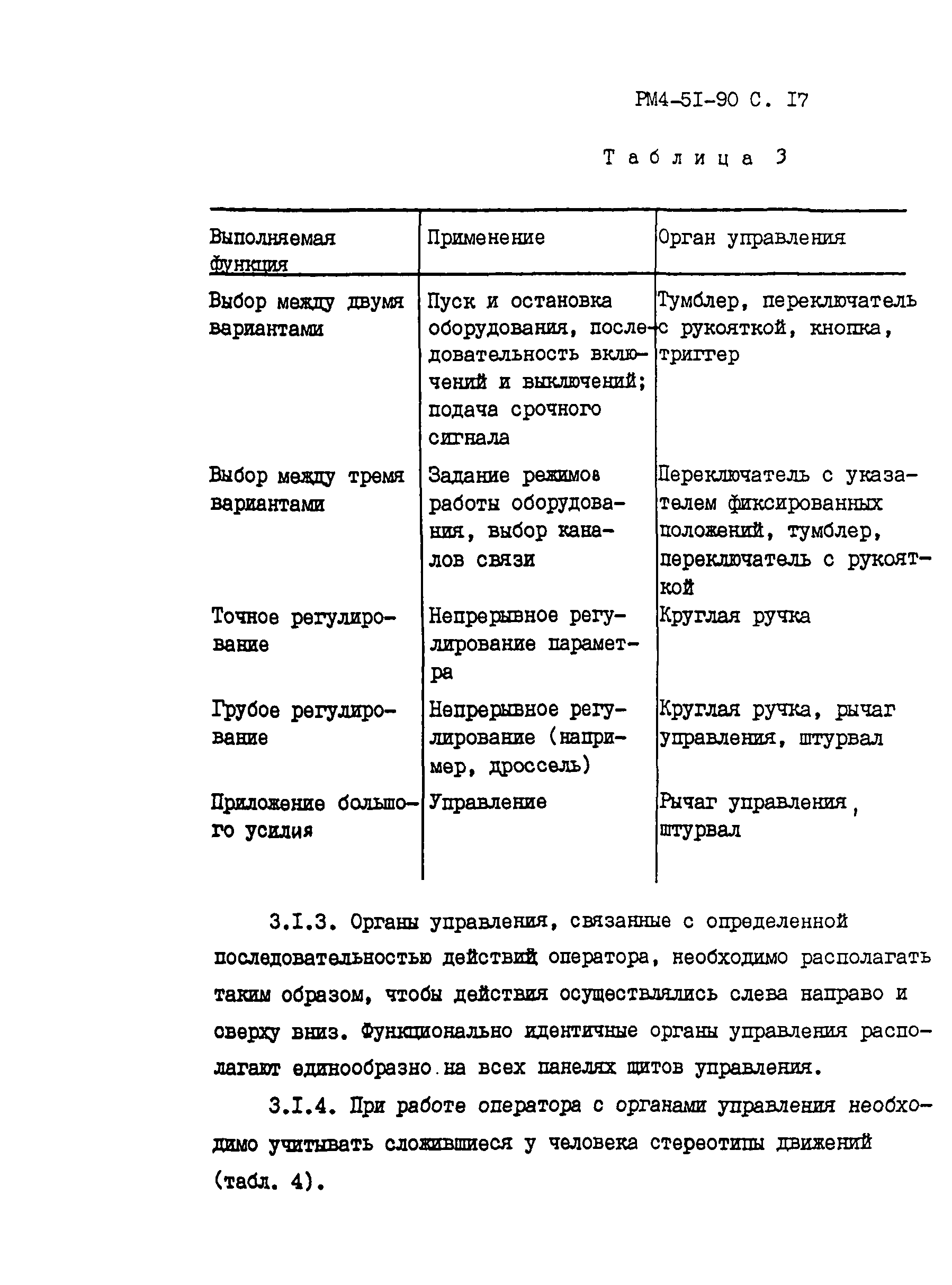 РМ4-5I-90 С. I7

Таблица 3

| Выполняемая функция | Применение | Орган управления |
|---|---|---|
| Выбор между двумя вариантами | Пуск и остановка оборудования, последовательность включений и выключений; подача срочного сигнала | Тумблер, переключатель с рукояткой, кнопка, триггер |
| Выбор между тремя вариантами | Задание режимов работы оборудования, выбор каналов связи | Переключатель с указателем фиксированных положений, тумблер, переключатель с рукояткой |
| Точное регулирование | Непрерывное регулирование параметра | Круглая ручка |
| Грубое регулирование | Непрерывное регулирование (например, дроссель) | Круглая ручка, рычаг управления, штурвал |
| Приложение большого усилия | Управление | Рычаг управления, штурвал |

3.I.3. Органы управления, связанные с определенной последовательностью действий оператора, необходимо располагать таким образом, чтобы действия осуществлялись слева направо и сверху вниз. Функционально идентичные органы управления располагают единообразно на всех панелях щитов управления.

3.I.4. При работе оператора с органами управления необходимо учитывать сложившиеся у человека стереотипы движений (табл. 4).